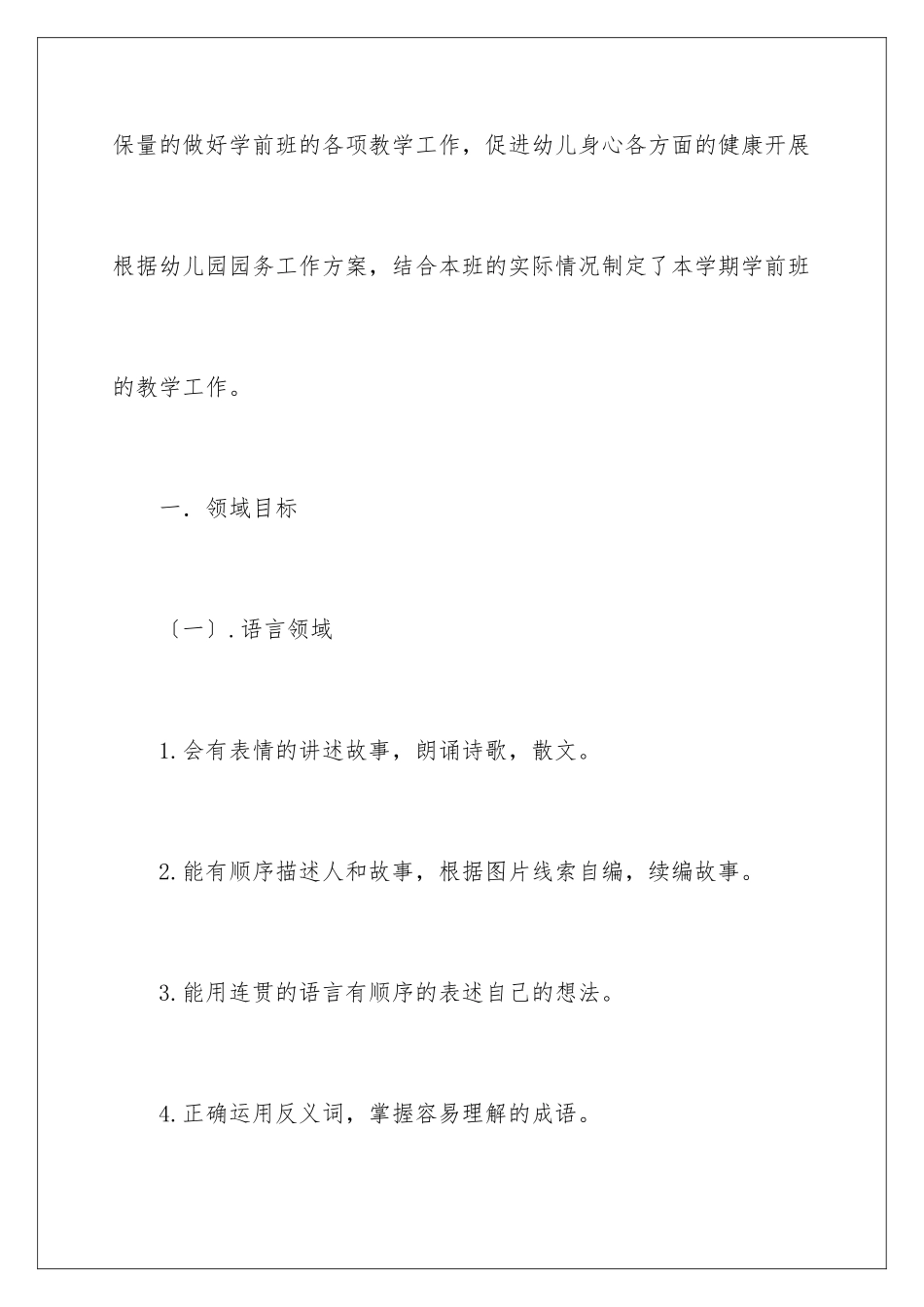 保量的做好学前班的各项教学工作，促进幼儿身心各方面的健康开展根据幼儿园园务工作方案，结合本班的实际情况制定了本学期学前班的教学工作。

一. 领域目标

〔一〕. 语言领域

1. 会有表情的讲述故事，朗诵诗歌，散文。

2. 能有顺序描述人和故事，根据图片线索自编，续编故事。

3. 能用连贯的语言有顺序的表述自己的想法。

4. 正确运用反义词，掌握容易理解的成语。